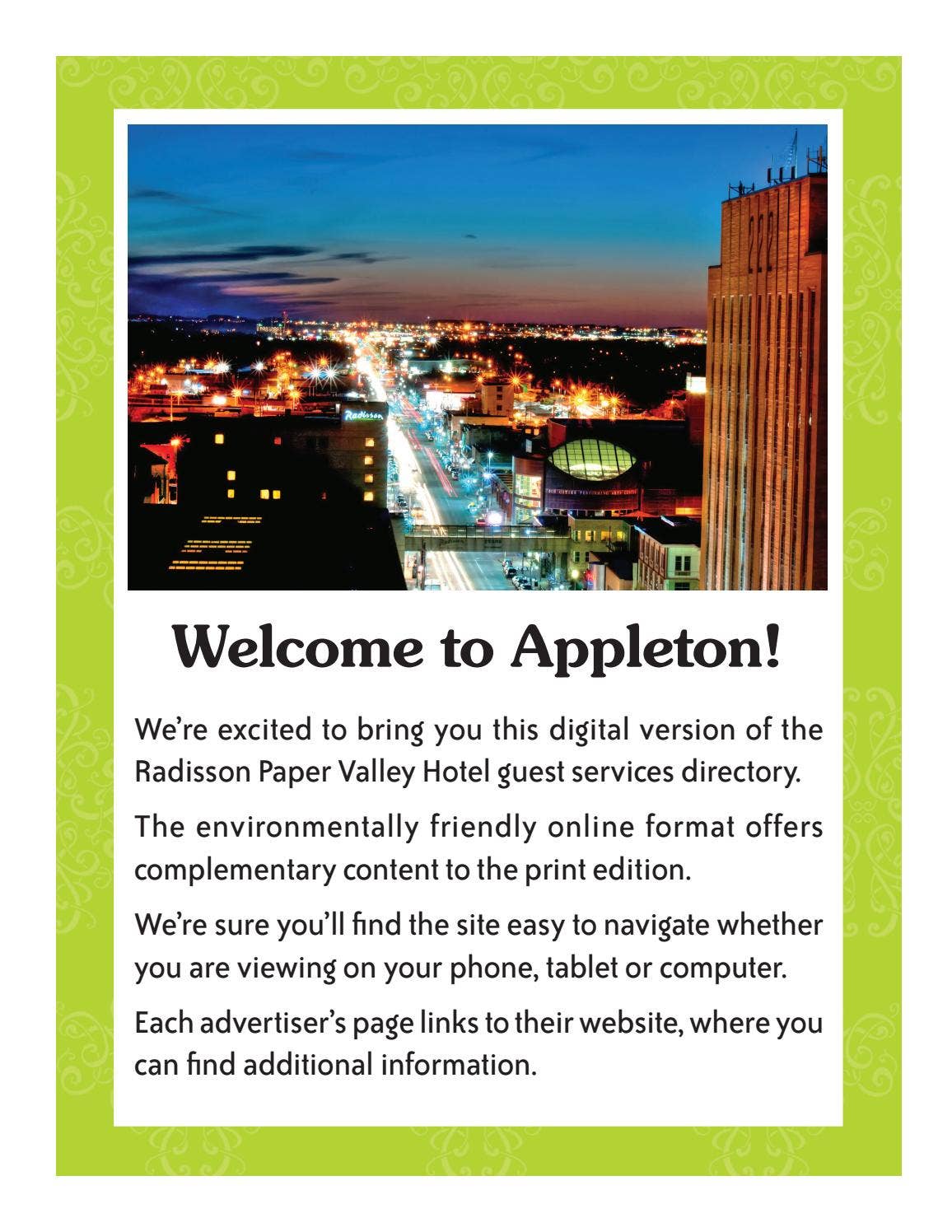 Radisson

222

Welcome to Appleton!

We're excited to bring you this digital version of the Radisson Paper Valley Hotel guest services directory.

The environmentally friendly online format offers complementary content to the print edition.

We're sure you'll find the site easy to navigate whether you are viewing on your phone, tablet or computer.

Each advertiser's page links to their website, where you can find additional information.